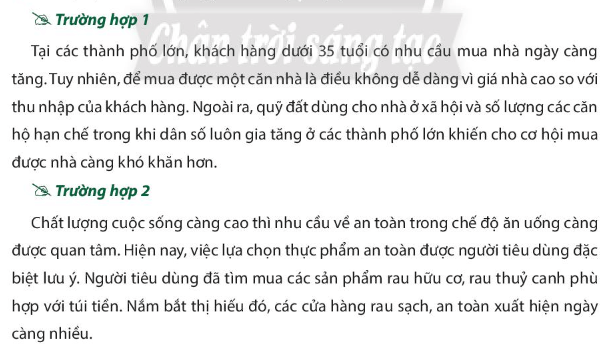 Chân trời sáng tạo

Trường hợp 1

Tại các thành phố lớn, khách hàng dưới 35 tuổi có nhu cầu mua nhà ngày càng tăng. Tuy nhiên, để mua được một căn nhà là điều không dễ dàng vì giá nhà cao so với thu nhập của khách hàng. Ngoài ra, quỹ đất dùng cho nhà ở xã hội và số lượng các căn hộ hạn chế trong khi dân số luôn gia tăng ở các thành phố lớn khiến cho cơ hội mua được nhà càng khó khăn hơn.

Trường hợp 2

Chất lượng cuộc sống càng cao thì nhu cầu về an toàn trong chế độ ăn uống càng được quan tâm. Hiện nay, việc lựa chọn thực phẩm an toàn được người tiêu dùng đặc biệt lưu ý. Người tiêu dùng đã tìm mua các sản phẩm rau hữu cơ, rau thuỷ canh phù hợp với túi tiền. Nắm bắt thị hiếu đó, các cửa hàng rau sạch, an toàn xuất hiện ngày càng nhiều.